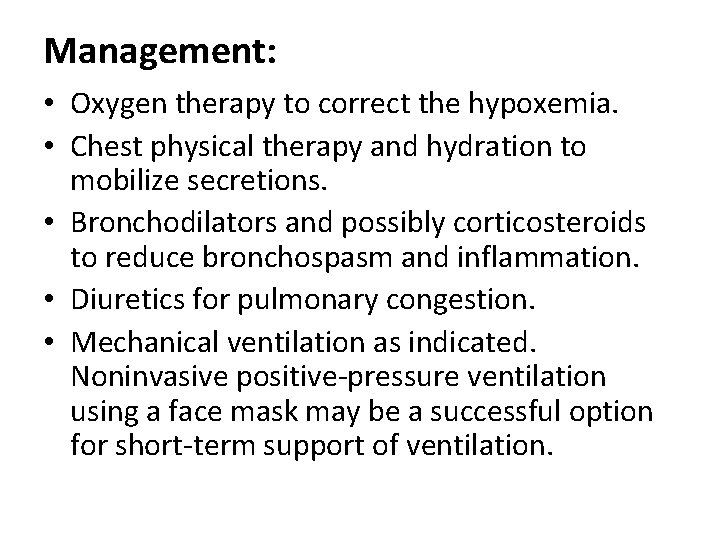 Management:

• Oxygen therapy to correct the hypoxemia.
• Chest physical therapy and hydration to mobilize secretions.
• Bronchodilators and possibly corticosteroids to reduce bronchospasm and inflammation.
• Diuretics for pulmonary congestion.
• Mechanical ventilation as indicated. Noninvasive positive-pressure ventilation using a face mask may be a successful option for short-term support of ventilation.